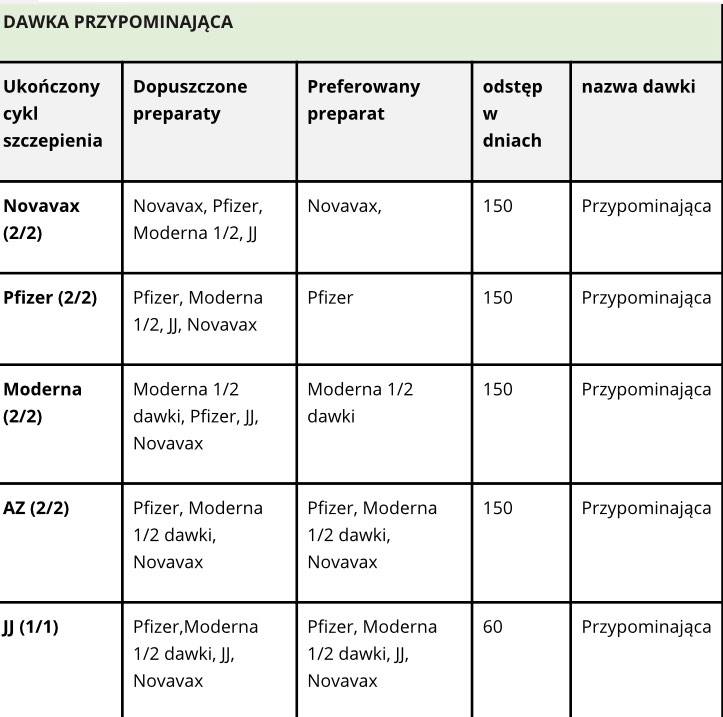 DAWKA PRZYPOMINAJĄCA

| Ukończony cykl szczepienia | Dopuszczone preparaty | Preferowany preparat | odstęp w dniach | nazwa dawki |
|---|---|---|---|---|
| Novavax (2/2) | Novavax, Pfizer, Moderna 1/2, JJ | Novavax, | 150 | Przypominająca |
| Pfizer (2/2) | Pfizer, Moderna 1/2, JJ, Novavax | Pfizer | 150 | Przypominająca |
| Moderna (2/2) | Moderna 1/2 dawki, Pfizer, JJ, Novavax | Moderna 1/2 dawki | 150 | Przypominająca |
| AZ (2/2) | Pfizer, Moderna 1/2 dawki, Novavax | Pfizer, Moderna 1/2 dawki, Novavax | 150 | Przypominająca |
| JJ (1/1) | Pfizer,Moderna 1/2 dawki, JJ, Novavax | Pfizer, Moderna 1/2 dawki, JJ, Novavax | 60 | Przypominająca |